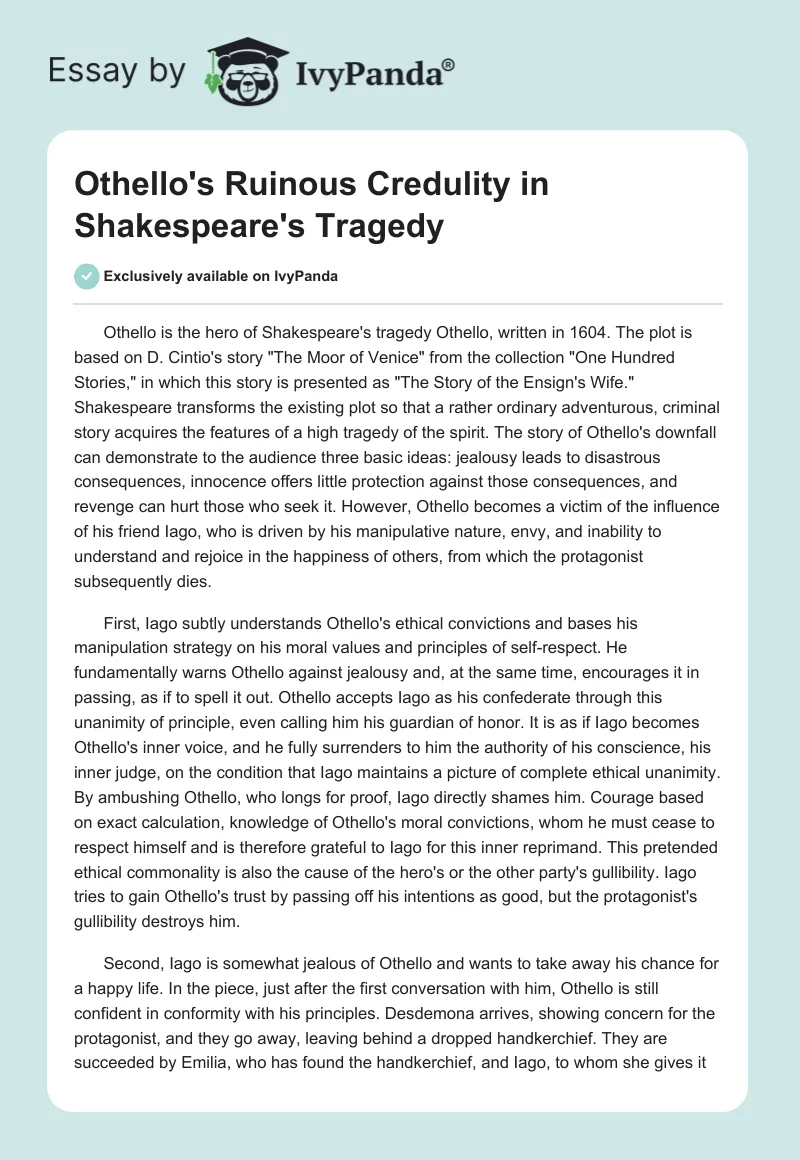 Essay by IvyPanda®

Othello's Ruinous Credulity in Shakespeare's Tragedy

Exclusively available on IvyPanda

Othello is the hero of Shakespeare's tragedy Othello, written in 1604. The plot is based on D. Cintio's story "The Moor of Venice" from the collection "One Hundred Stories," in which this story is presented as "The Story of the Ensign's Wife." Shakespeare transforms the existing plot so that a rather ordinary adventurous, criminal story acquires the features of a high tragedy of the spirit. The story of Othello's downfall can demonstrate to the audience three basic ideas: jealousy leads to disastrous consequences, innocence offers little protection against those consequences, and revenge can hurt those who seek it. However, Othello becomes a victim of the influence of his friend Iago, who is driven by his manipulative nature, envy, and inability to understand and rejoice in the happiness of others, from which the protagonist subsequently dies.

First, Iago subtly understands Othello's ethical convictions and bases his manipulation strategy on his moral values and principles of self-respect. He fundamentally warns Othello against jealousy and, at the same time, encourages it in passing, as if to spell it out. Othello accepts Iago as his confederate through this unanimity of principle, even calling him his guardian of honor. It is as if Iago becomes Othello's inner voice, and he fully surrenders to him the authority of his conscience, his inner judge, on the condition that Iago maintains a picture of complete ethical unanimity. By ambushing Othello, who longs for proof, Iago directly shames him. Courage based on exact calculation, knowledge of Othello's moral convictions, whom he must cease to respect himself and is therefore grateful to Iago for this inner reprimand. This pretended ethical commonality is also the cause of the hero's or the other party's gullibility. Iago tries to gain Othello's trust by passing off his intentions as good, but the protagonist's gullibility destroys him.

Second, Iago is somewhat jealous of Othello and wants to take away his chance for a happy life. In the piece, just after the first conversation with him, Othello is still confident in conformity with his principles. Desdemona arrives, showing concern for the protagonist, and they go away, leaving behind a dropped handkerchief. They are succeeded by Emilia, who has found the handkerchief, and Iago, to whom she gives it